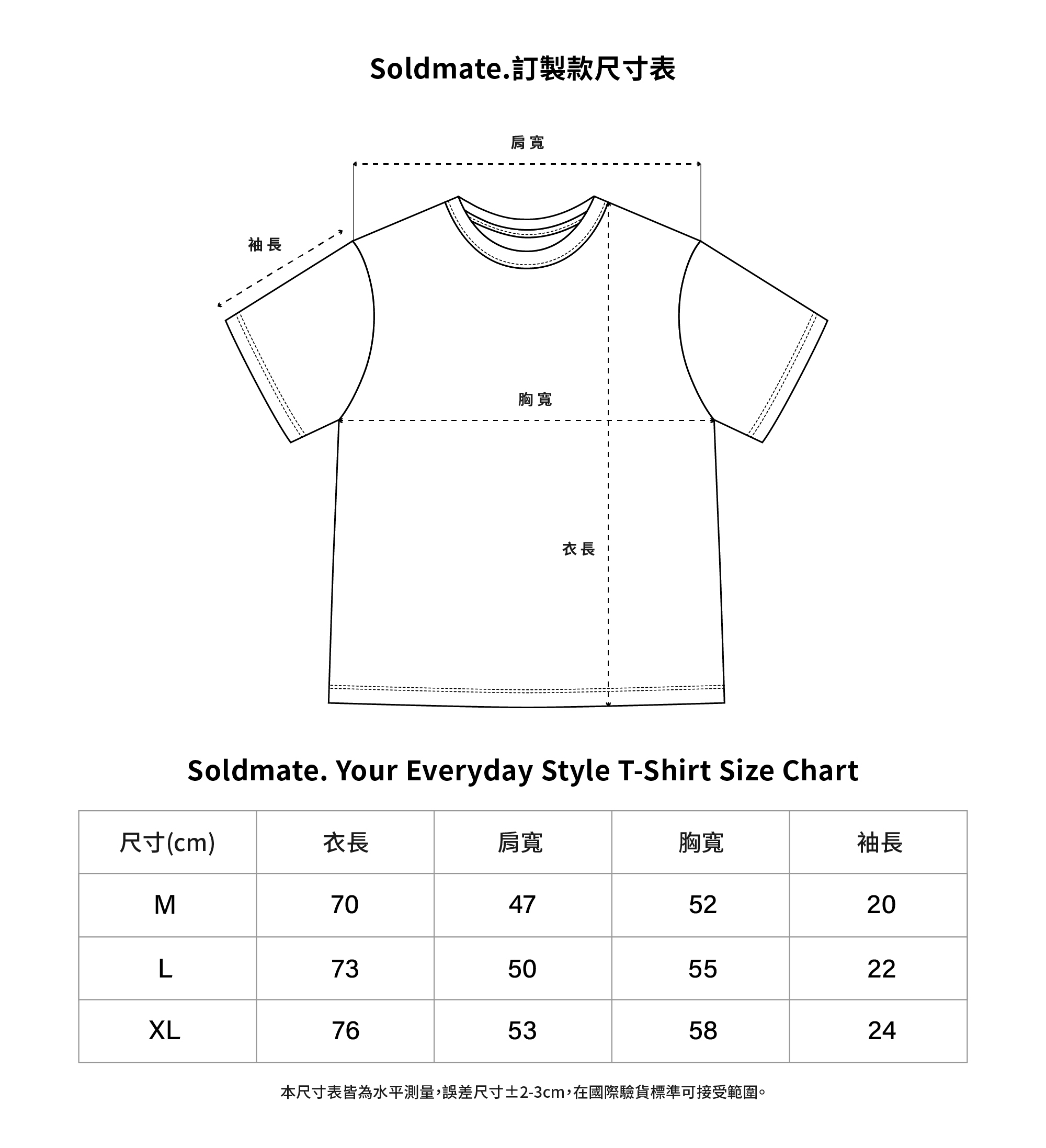 Soldmate.訂製款尺寸表

肩寬

袖長

胸寬

衣長

Soldmate. Your Everyday Style T-Shirt Size Chart

| 尺寸(cm) | 衣長 | 肩寬 | 胸寬 | 袖長 |
|---|---|---|---|---|
| M | 70 | 47 | 52 | 20 |
| L | 73 | 50 | 55 | 22 |
| XL | 76 | 53 | 58 | 24 |

本尺寸表皆為水平測量，誤差尺寸±2-3cm，在國際驗貨標準可接受範圍。